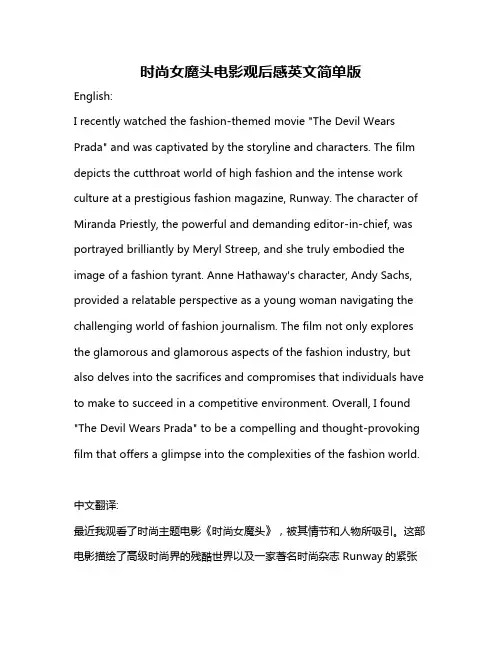 时尚女魔头电影观后感英文简单版

English:

I recently watched the fashion-themed movie "The Devil Wears Prada" and was captivated by the storyline and characters. The film depicts the cutthroat world of high fashion and the intense work culture at a prestigious fashion magazine, Runway. The character of Miranda Priestly, the powerful and demanding editor-in-chief, was portrayed brilliantly by Meryl Streep, and she truly embodied the image of a fashion tyrant. Anne Hathaway's character, Andy Sachs, provided a relatable perspective as a young woman navigating the challenging world of fashion journalism. The film not only explores the glamorous and glamorous aspects of the fashion industry, but also delves into the sacrifices and compromises that individuals have to make to succeed in a competitive environment. Overall, I found "The Devil Wears Prada" to be a compelling and thought-provoking film that offers a glimpse into the complexities of the fashion world.

中文翻译:

最近我观看了时尚主题电影《时尚女魔头》，被其情节和人物所吸引。这部电影描绘了高级时尚界的残酷世界以及一家著名时尚杂志 Runway 的紧张